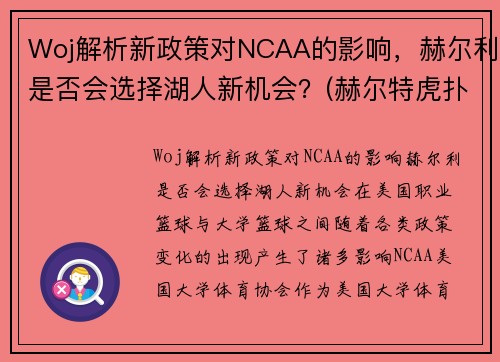 Woj解析新政策对NCAA的影响，赫尔利是否会选择湖人新机会？(赫尔特虎扑

Woj解析新政策对NCAA的影响赫尔利是否会选择湖人新机会在美国职业篮球与大学篮球之间随着各类政策变化的出现产生了诸多影响NCAA美国大学体育协会作为美国大学体育